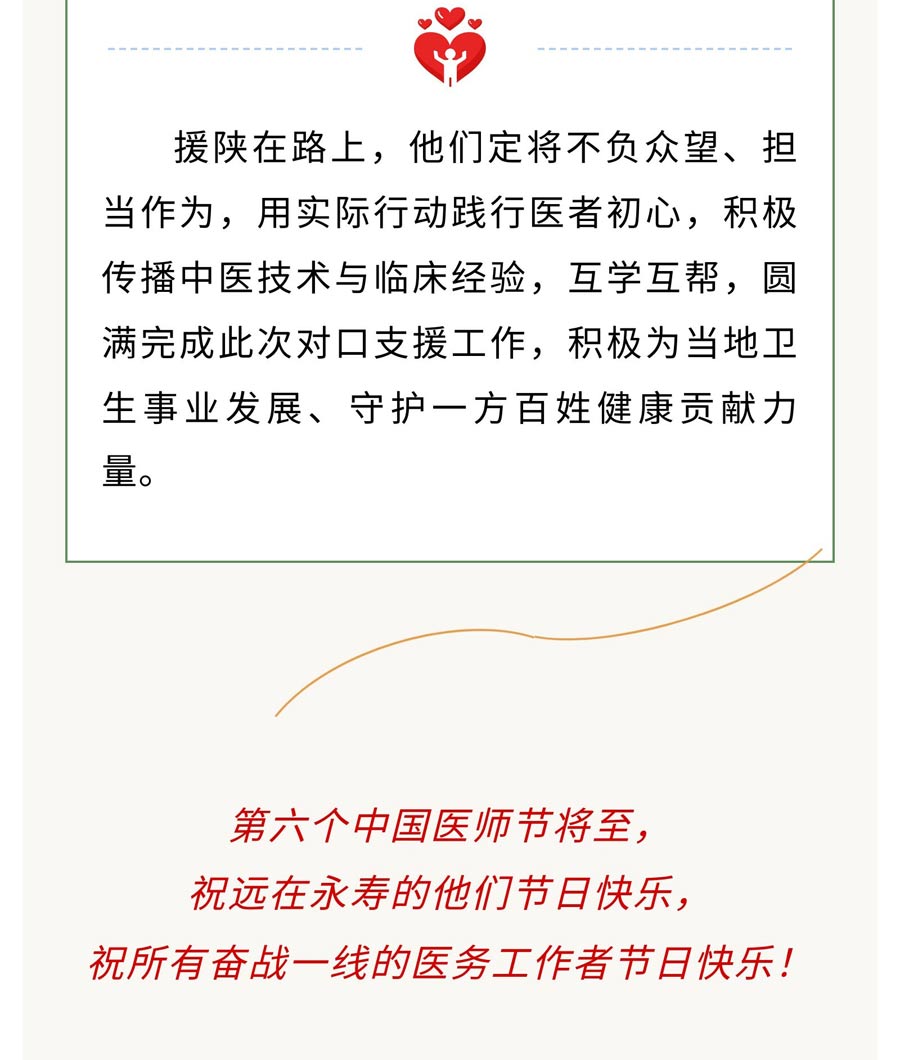 援陕在路上，他们定将不负众望、担当作为，用实际行动践行医者初心，积极传播中医技术与临床经验，互学互帮，圆满完成此次对口支援工作，积极为当地卫生事业发展、守护一方百姓健康贡献力量。

第六个中国医师节将至，
祝远在永寿的他们节日快乐，
祝所有奋战一线的医务工作者节日快乐！